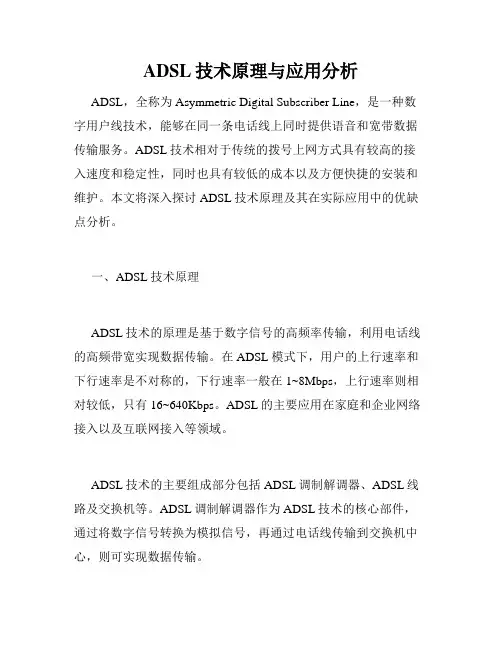 ADSL 技术原理与应用分析

ADSL，全称为 Asymmetric Digital Subscriber Line，是一种数字用户线技术，能够在同一条电话线上同时提供语音和宽带数据传输服务。ADSL 技术相对于传统的拨号上网方式具有较高的接入速度和稳定性，同时也具有较低的成本以及方便快捷的安装和维护。本文将深入探讨 ADSL 技术原理及其在实际应用中的优缺点分析。

一、ADSL 技术原理

ADSL 技术的原理是基于数字信号的高频率传输，利用电话线的高频带宽实现数据传输。在 ADSL 模式下，用户的上行速率和下行速率是不对称的，下行速率一般在 1~8Mbps，上行速率则相对较低，只有 16~640Kbps。ADSL 的主要应用在家庭和企业网络接入以及互联网接入等领域。

ADSL 技术的主要组成部分包括 ADSL 调制解调器、ADSL 线路及交换机等。ADSL 调制解调器作为 ADSL 技术的核心部件，通过将数字信号转换为模拟信号，再通过电话线传输到交换机中心，则可实现数据传输。